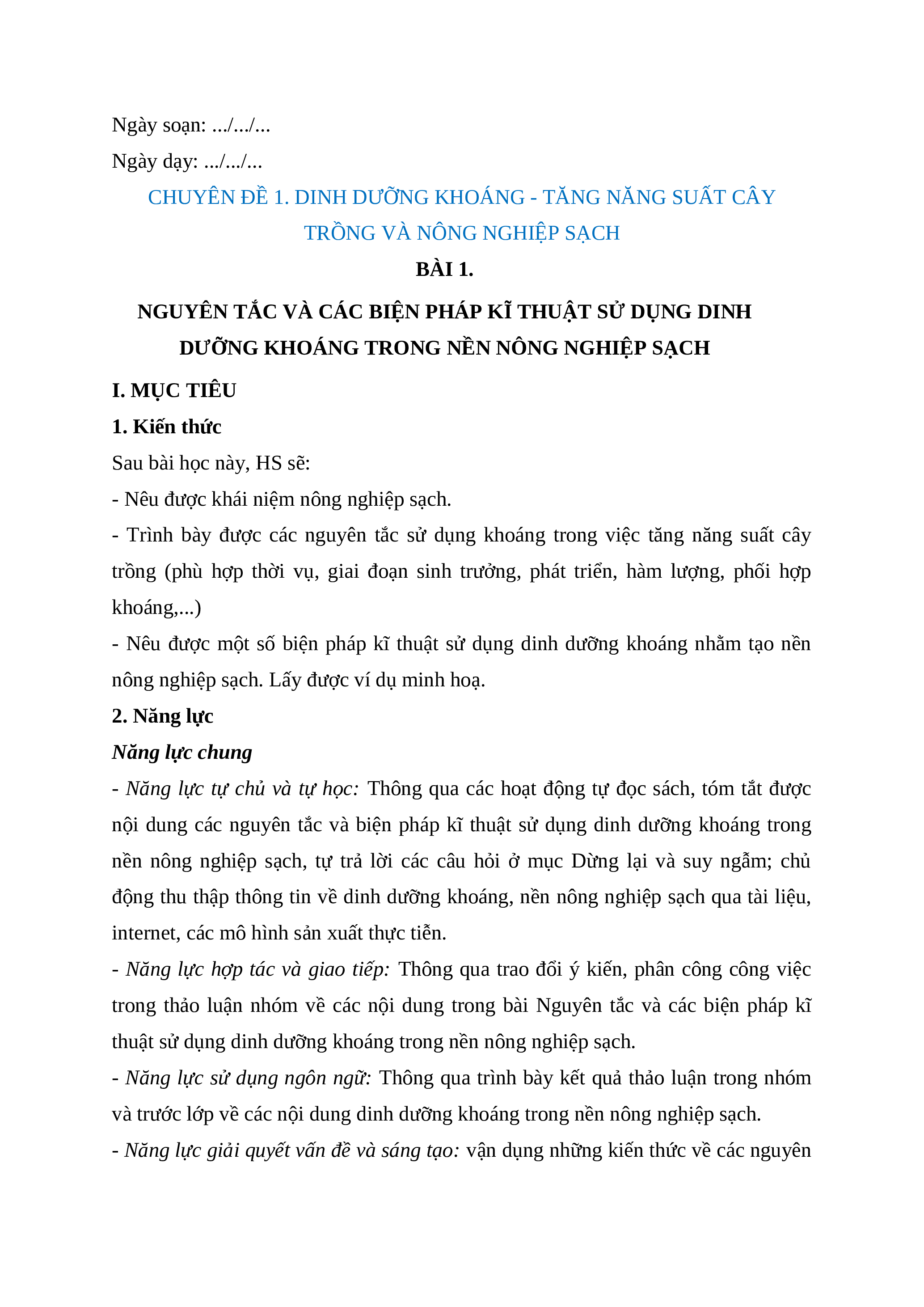 Ngày soạn: .../.../...

Ngày dạy: .../.../...

CHUYÊN ĐỀ 1. DINH DƯỠNG KHOÁNG - TĂNG NĂNG SUẤT CÂY TRỒNG VÀ NÔNG NGHIỆP SẠCH

BÀI 1.

NGUYÊN TẮC VÀ CÁC BIỆN PHÁP KĨ THUẬT SỬ DỤNG DINH DƯỠNG KHOÁNG TRONG NỀN NÔNG NGHIỆP SẠCH

I. MỤC TIÊU

1. Kiến thức

Sau bài học này, HS sẽ:

- Nêu được khái niệm nông nghiệp sạch.

- Trình bày được các nguyên tắc sử dụng khoáng trong việc tăng năng suất cây trồng (phù hợp thời vụ, giai đoạn sinh trưởng, phát triển, hàm lượng, phối hợp khoáng,...)

- Nêu được một số biện pháp kĩ thuật sử dụng dinh dưỡng khoáng nhằm tạo nền nông nghiệp sạch. Lấy được ví dụ minh hoạ.

2. Năng lực

Năng lực chung

- Năng lực tự chủ và tự học: Thông qua các hoạt động tự đọc sách, tóm tắt được nội dung các nguyên tắc và biện pháp kĩ thuật sử dụng dinh dưỡng khoáng trong nền nông nghiệp sạch, tự trả lời các câu hỏi ở mục Dừng lại và suy ngẫm; chủ động thu thập thông tin về dinh dưỡng khoáng, nền nông nghiệp sạch qua tài liệu, internet, các mô hình sản xuất thực tiễn.

- Năng lực hợp tác và giao tiếp: Thông qua trao đổi ý kiến, phân công công việc trong thảo luận nhóm về các nội dung trong bài Nguyên tắc và các biện pháp kĩ thuật sử dụng dinh dưỡng khoáng trong nền nông nghiệp sạch.

- Năng lực sử dụng ngôn ngữ: Thông qua trình bày kết quả thảo luận trong nhóm và trước lớp về các nội dung dinh dưỡng khoáng trong nền nông nghiệp sạch.

- Năng lực giải quyết vấn đề và sáng tạo: vận dụng những kiến thức về các nguyên